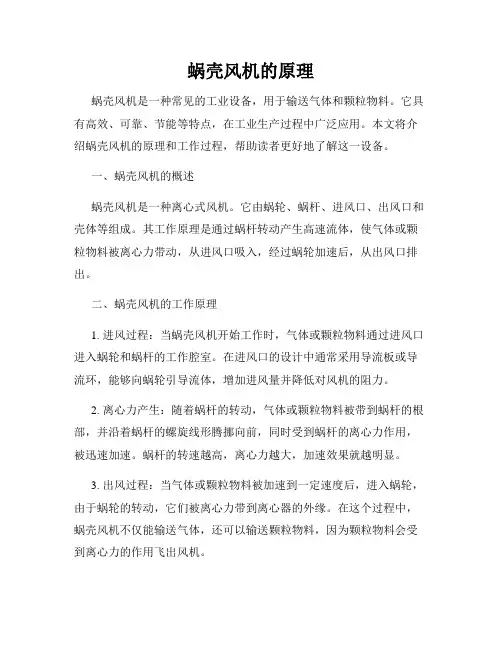 蜗壳风机的原理

蜗壳风机是一种常见的工业设备，用于输送气体和颗粒物料。它具有高效、可靠、节能等特点，在工业生产过程中广泛应用。本文将介绍蜗壳风机的原理和工作过程，帮助读者更好地了解这一设备。

一、蜗壳风机的概述

蜗壳风机是一种离心式风机。它由蜗轮、蜗杆、进风口、出风口和壳体等组成。其工作原理是通过蜗杆转动产生高速流体，使气体或颗粒物料被离心力带动，从进风口吸入，经过蜗轮加速后，从出风口排出。

二、蜗壳风机的工作原理

1. 进风过程：当蜗壳风机开始工作时，气体或颗粒物料通过进风口进入蜗轮和蜗杆的工作腔室。在进风口的设计中通常采用导流板或导流环，能够向蜗轮引导流体，增加进风量并降低对风机的阻力。

2. 离心力产生：随着蜗杆的转动，气体或颗粒物料被带到蜗杆的根部，并沿着蜗杆的螺旋线形腾挪向前，同时受到蜗杆的离心力作用，被迅速加速。蜗杆的转速越高，离心力越大，加速效果就越明显。

3. 出风过程：当气体或颗粒物料被加速到一定速度后，进入蜗轮，由于蜗轮的转动，它们被离心力带到离心器的外缘。在这个过程中，蜗壳风机不仅能输送气体，还可以输送颗粒物料，因为颗粒物料会受到离心力的作用飞出风机。